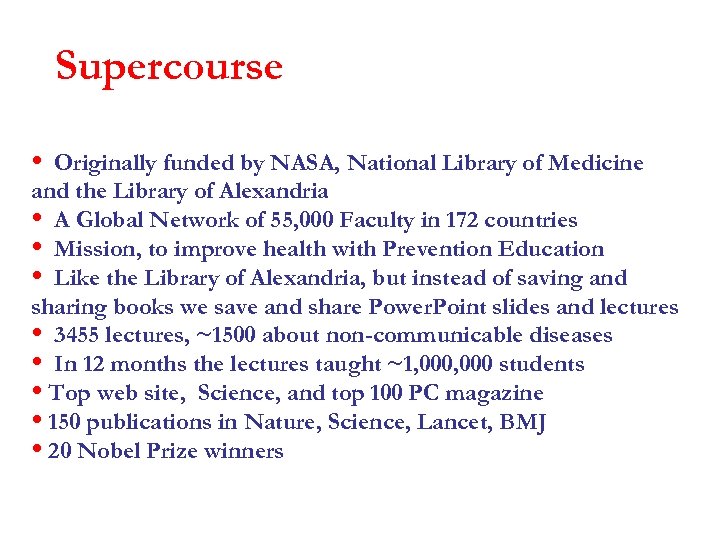 Supercourse

• Originally funded by NASA, National Library of Medicine and the Library of Alexandria
• A Global Network of 55,000 Faculty in 172 countries
• Mission, to improve health with Prevention Education
• Like the Library of Alexandria, but instead of saving and sharing books we save and share PowerPoint slides and lectures
• 3455 lectures, ~1500 about non-communicable diseases
• In 12 months the lectures taught ~1,000,000 students
• Top web site, Science, and top 100 PC magazine
• 150 publications in Nature, Science, Lancet, BMJ
• 20 Nobel Prize winners